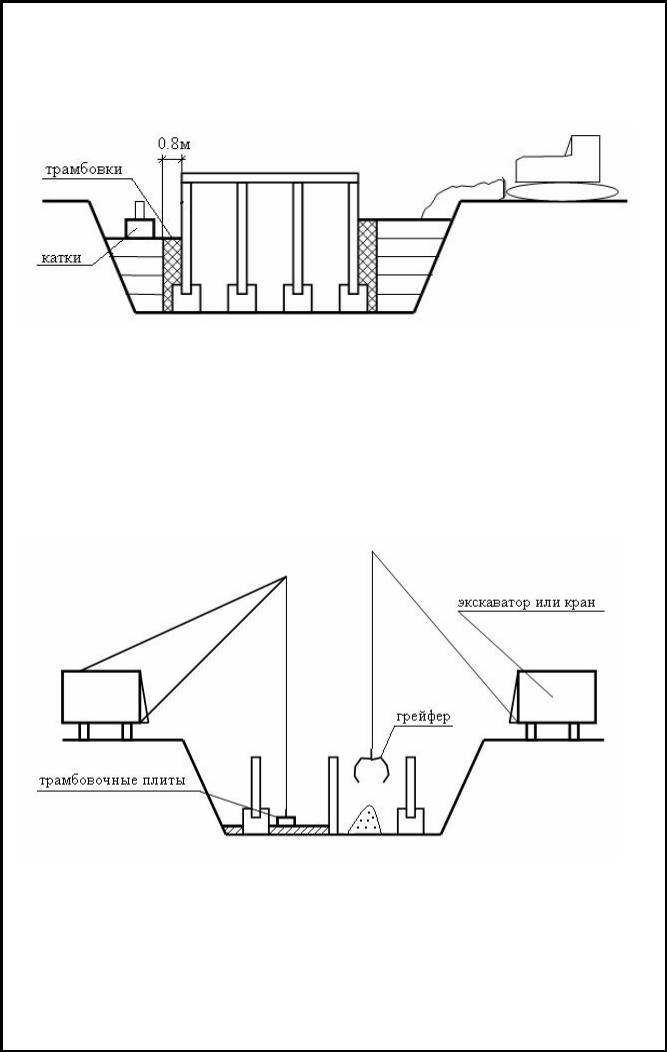 0.8м
трамбовки
катки

экскаватор или кран
грейфер
трамбовочные плиты